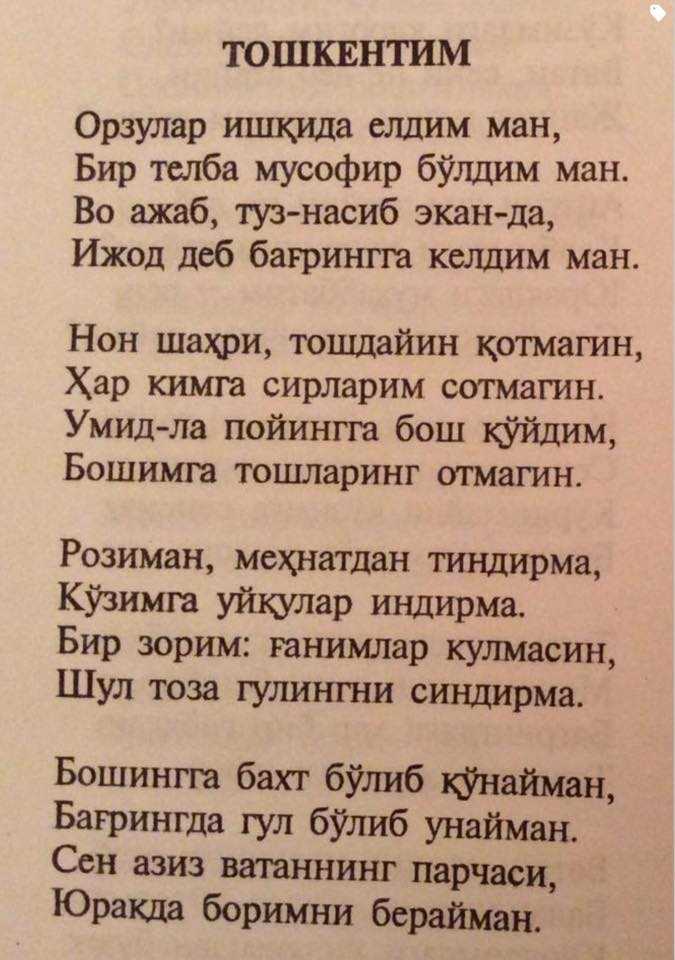 ТОШКЕНТИМ

Орзулар ишқида елдим ман,
Бир телба мусофир бўлдим ман.
Во ажаб, туз-насиб экан-да,
Ижод деб бағрингга келдим ман.

Нон шаҳри, тошдайин қотмагин,
Ҳар кимга сирларим сотмагин.
Умид-ла пойингга бош қўйдим,
Бошимга тошларинг отмагин.

Розиман, меҳнатдан тиндирма,
Кўзимга уйқулар индирма.
Бир зорим: ғанимлар кулмасин,
Шул тоза гулингни синдирма.

Бошингга бахт бўлиб қўнайман,
Бағрингда гул бўлиб унайман.
Сен азиз ватаннинг парчаси,
Юракда боримни берайман.